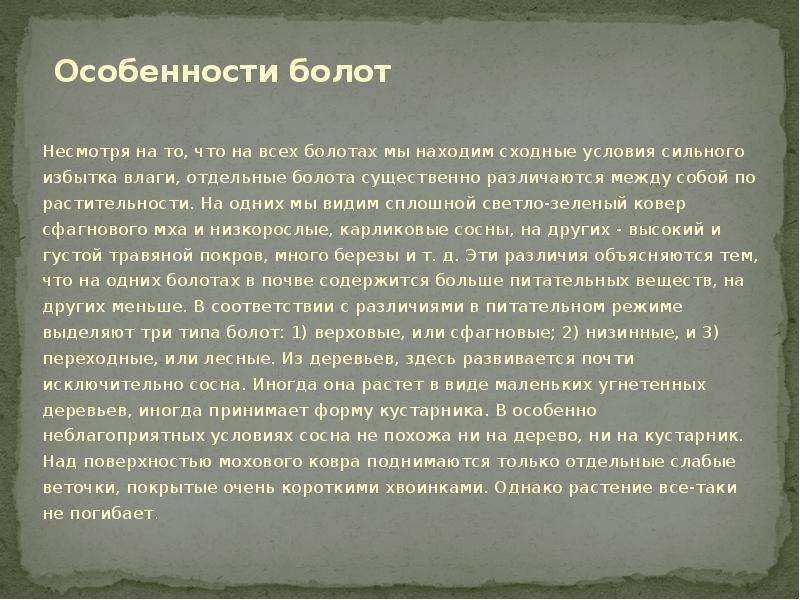 Особенности болот

Несмотря на то, что на всех болотах мы находим сходные условия сильного избытка влаги, отдельные болота существенно различаются между собой по растительности. На одних мы видим сплошной светло-зеленый ковер сфагнового мха и низкорослые, карликовые сосны, на других - высокий и густой травяной покров, много березы и т. д. Эти различия объясняются тем, что на одних болотах в почве содержится больше питательных веществ, на других меньше. В соответствии с различиями в питательном режиме выделяют три типа болот: 1) верховые, или сфагновые; 2) низинные, и 3) переходные, или лесные. Из деревьев, здесь развивается почти исключительно сосна. Иногда она растет в виде маленьких угнетенных деревьев, иногда принимает форму кустарника. В особенно неблагоприятных условиях сосна не похожа ни на дерево, ни на кустарник. Над поверхностью мохового ковра поднимаются только отдельные слабые веточки, покрытые очень короткими хвоинками. Однако растение все-таки не погибает.